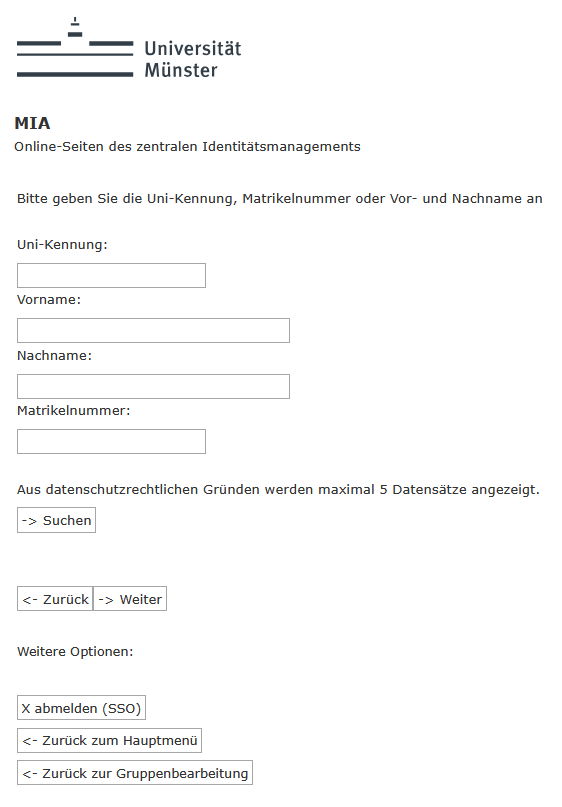 Universität Münster

MIA

Online-Seiten des zentralen Identitätsmanagements

Bitte geben Sie die Uni-Kennung, Matrikelnummer oder Vor- und Nachname an

Uni-Kennung:

Vorname:

Nachname:

Matrikelnummer:

Aus datenschutzrechtlichen Gründen werden maximal 5 Datensätze angezeigt.

-> Suchen

<- Zurück

-> Weiter

Weitere Optionen:

X abmelden (SSO)

<- Zurück zum Hauptmenü

<- Zurück zur Gruppenbearbeitung